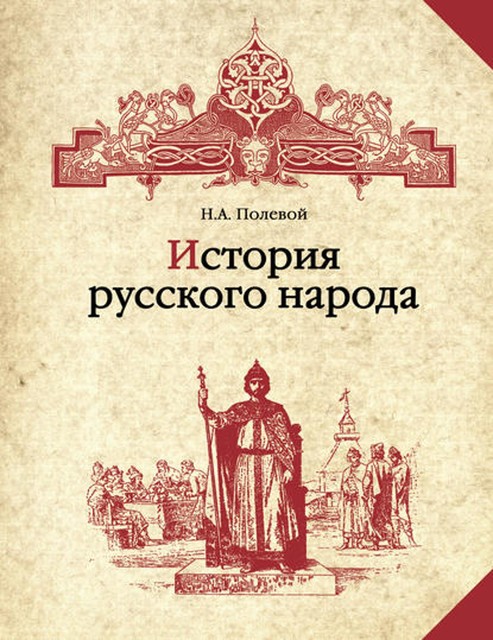 Н.А. Полевой

История русского народа